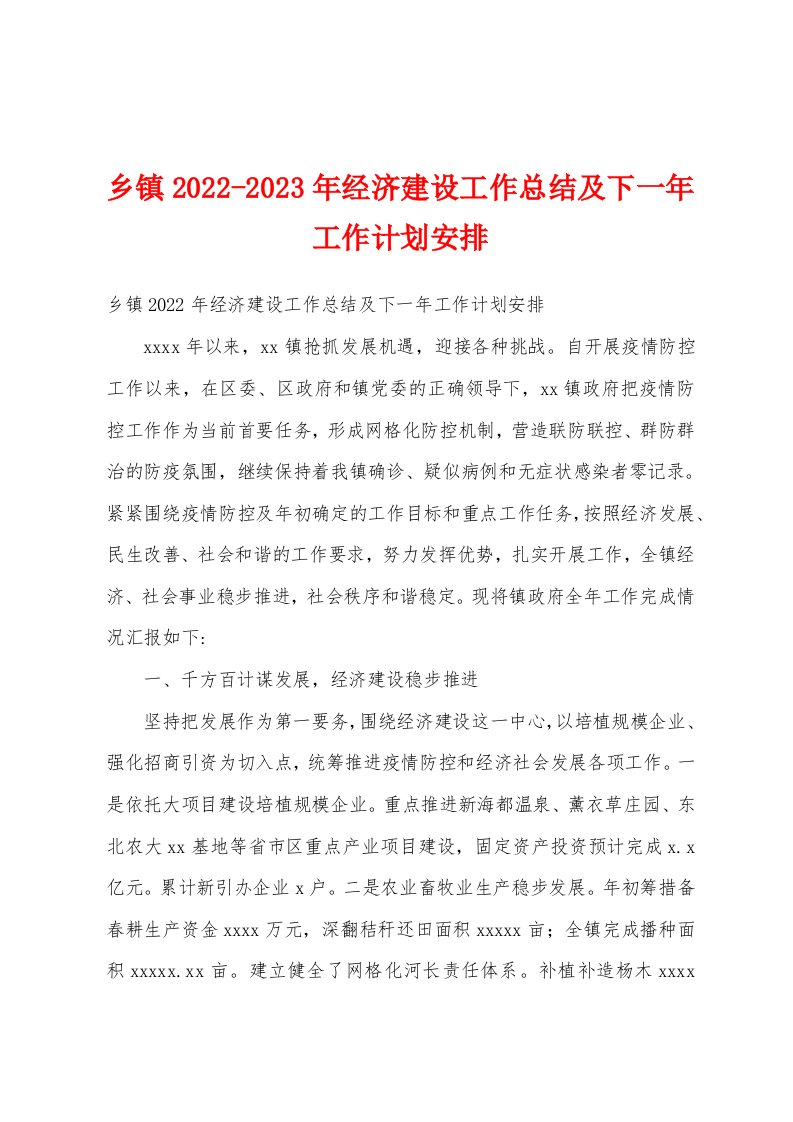 乡镇2022-2023年经济建设工作总结及下一年工作计划安排

乡镇2022年经济建设工作总结及下一年工作计划安排

xxxx年以来，xx镇抢抓发展机遇，迎接各种挑战。自开展疫情防控工作以来，在区委、区政府和镇党委的正确领导下，xx镇政府把疫情防控工作作为当前首要任务，形成网格化防控机制，营造联防联控、群防群治的防疫氛围，继续保持着我镇确诊、疑似病例和无症状感染者零记录。紧紧围绕疫情防控及年初确定的工作目标和重点工作任务，按照经济发展、民生改善、社会和谐的工作要求，努力发挥优势，扎实开展工作，全镇经济、社会事业稳步推进，社会秩序和谐稳定。现将镇政府全年工作完成情况汇报如下:

一、千方百计谋发展，经济建设稳步推进

坚持把发展作为第一要务，围绕经济建设这一中心，以培植规模企业、强化招商引资为切入点，统筹推进疫情防控和经济社会发展各项工作。一是依托大项目建设培植规模企业。重点推进新海都温泉、薰衣草庄园、东北农大xx基地等省市区重点产业项目建设，固定资产投资预计完成x.x亿元。累计新引办企业x户。二是农业畜牧业生产稳步发展。年初筹措备春耕生产资金xxxx万元，深翻秸秆还田面积xxxxx亩；全镇完成播种面积xxxxx.xx亩。建立健全了网格化河长责任体系。补植补造杨木xxxx